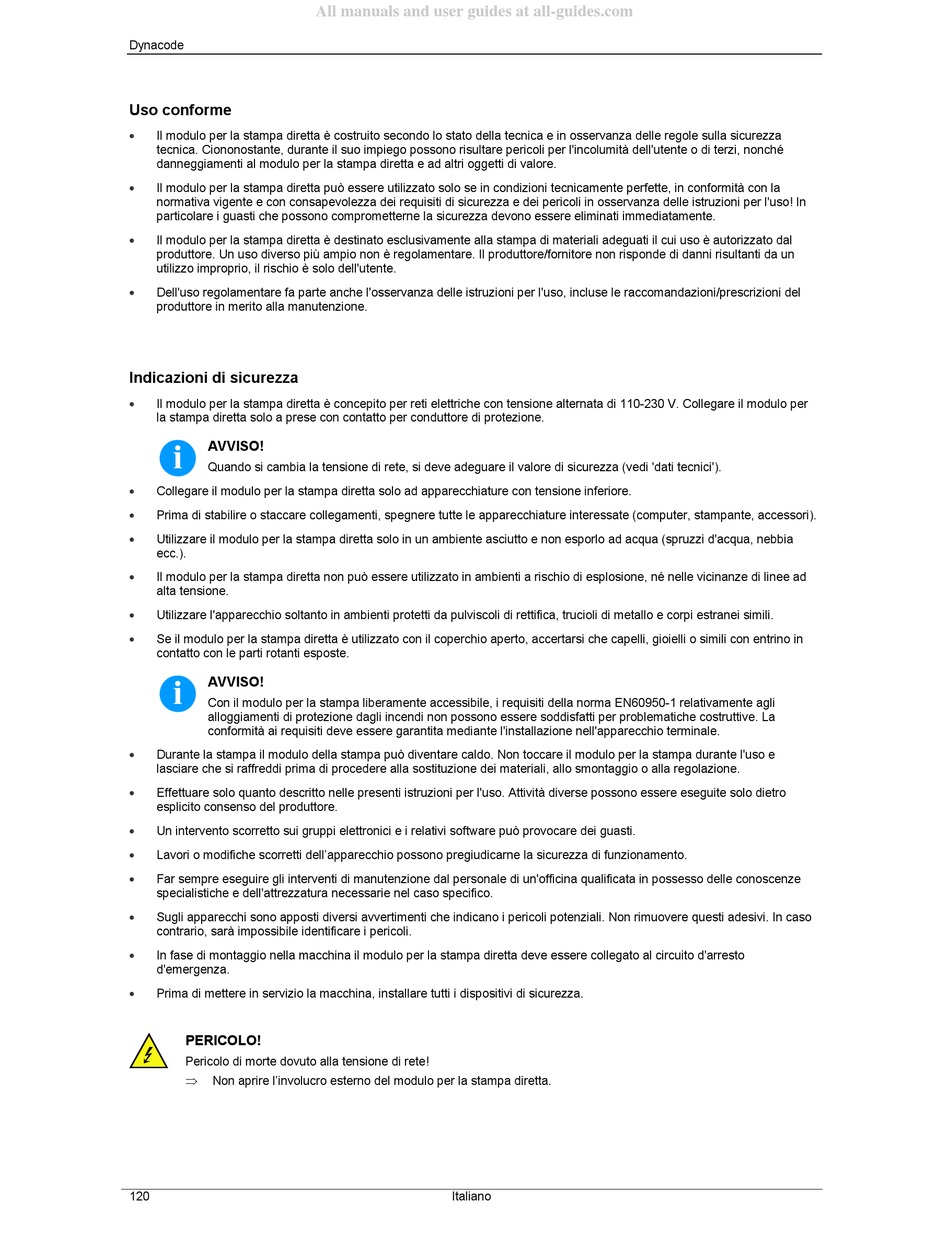 All manuals and user guides at all-guides.com

Dynacode

Uso conforme

• Il modulo per la stampa diretta è costruito secondo lo stato della tecnica e in osservanza delle regole sulla sicurezza tecnica. Ciononostante, durante il suo impiego possono risultare pericoli per l'incolumità dell'utente o di terzi, nonché danneggiamenti al modulo per la stampa diretta e ad altri oggetti di valore.

• Il modulo per la stampa diretta può essere utilizzato solo se in condizioni tecnicamente perfette, in conformità con la normativa vigente e con consapevolezza dei requisiti di sicurezza e dei pericoli in osservanza delle istruzioni per l'uso! In particolare i guasti che possono comprometterne la sicurezza devono essere eliminati immediatamente.

• Il modulo per la stampa diretta è destinato esclusivamente alla stampa di materiali adeguati il cui uso è autorizzato dal produttore. Un uso diverso più ampio non è regolamentare. Il produttore/fornitore non risponde di danni risultanti da un utilizzo improprio, il rischio è solo dell'utente.

• Dell'uso regolamentare fa parte anche l'osservanza delle istruzioni per l'uso, incluse le raccomandazioni/prescrizioni del produttore in merito alla manutenzione.

Indicazioni di sicurezza

• Il modulo per la stampa diretta è concepito per reti elettriche con tensione alternata di 110-230 V. Collegare il modulo per la stampa diretta solo a prese con contatto per conduttore di protezione.

AVVISO!
Quando si cambia la tensione di rete, si deve adeguare il valore di sicurezza (vedi 'dati tecnici').

• Collegare il modulo per la stampa diretta solo ad apparecchiature con tensione inferiore.

• Prima di stabilire o staccare collegamenti, spegnere tutte le apparecchiature interessate (computer, stampante, accessori).

• Utilizzare il modulo per la stampa diretta solo in un ambiente asciutto e non esporlo ad acqua (spruzzi d'acqua, nebbia ecc.).

• Il modulo per la stampa diretta non può essere utilizzato in ambienti a rischio di esplosione, né nelle vicinanze di linee ad alta tensione.

• Utilizzare l'apparecchio soltanto in ambienti protetti da pulviscoli di rettifica, trucioli di metallo e corpi estranei simili.

• Se il modulo per la stampa diretta è utilizzato con il coperchio aperto, accertarsi che capelli, gioielli o simili con entrino in contatto con le parti rotanti esposte.

AVVISO!
Con il modulo per la stampa liberamente accessibile, i requisiti della norma EN60950-1 relativamente agli alloggiamenti di protezione dagli incendi non possono essere soddisfatti per problematiche costruttive. La conformità ai requisiti deve essere garantita mediante l'installazione nell'apparecchio terminale.

• Durante la stampa il modulo della stampa può diventare caldo. Non toccare il modulo per la stampa durante l'uso e lasciare che si raffreddi prima di procedere alla sostituzione dei materiali, allo smontaggio o alla regolazione.

• Effettuare solo quanto descritto nelle presenti istruzioni per l'uso. Attività diverse possono essere eseguite solo dietro esplicito consenso del produttore.

• Un intervento scorretto sui gruppi elettronici e i relativi software può provocare dei guasti.

• Lavori o modifiche scorretti dell'apparecchio possono pregiudicarne la sicurezza di funzionamento.

• Far sempre eseguire gli interventi di manutenzione dal personale di un'officina qualificata in possesso delle conoscenze specialistiche e dell'attrezzatura necessarie nel caso specifico.

• Sugli apparecchi sono apposti diversi avvertimenti che indicano i pericoli potenziali. Non rimuovere questi adesivi. In caso contrario, sarà impossibile identificare i pericoli.

• In fase di montaggio nella macchina il modulo per la stampa diretta deve essere collegato al circuito d'arresto d'emergenza.

• Prima di mettere in servizio la macchina, installare tutti i dispositivi di sicurezza.

PERICOLO!
Pericolo di morte dovuto alla tensione di rete!
⇒ Non aprire l'involucro esterno del modulo per la stampa diretta.

120 Italiano